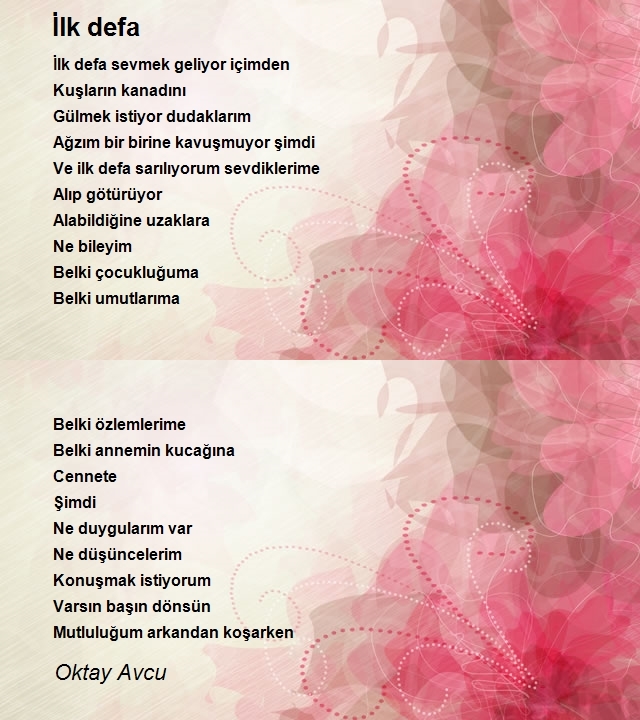 İlk defa

İlk defa sevmek geliyor içimden
Kuşların kanadını
Gülmek istiyor dudaklarım
Ağzım bir birine kavuşmuyor şimdi
Ve ilk defa sarılıyorum sevdiklerime
Alıp götürüyor
Alabildiğine uzaklara
Ne bileyim
Belki çocukluğuma
Belki umutlarıma

Belki özlemlerime
Belki annemin kucağına
Cennete
Şimdi
Ne duygularım var
Ne düşüncelerim
Konuşmak istiyorum
Varsın başın dönsün
Mutluluğum arkandan koşarken

Oktay Avcu